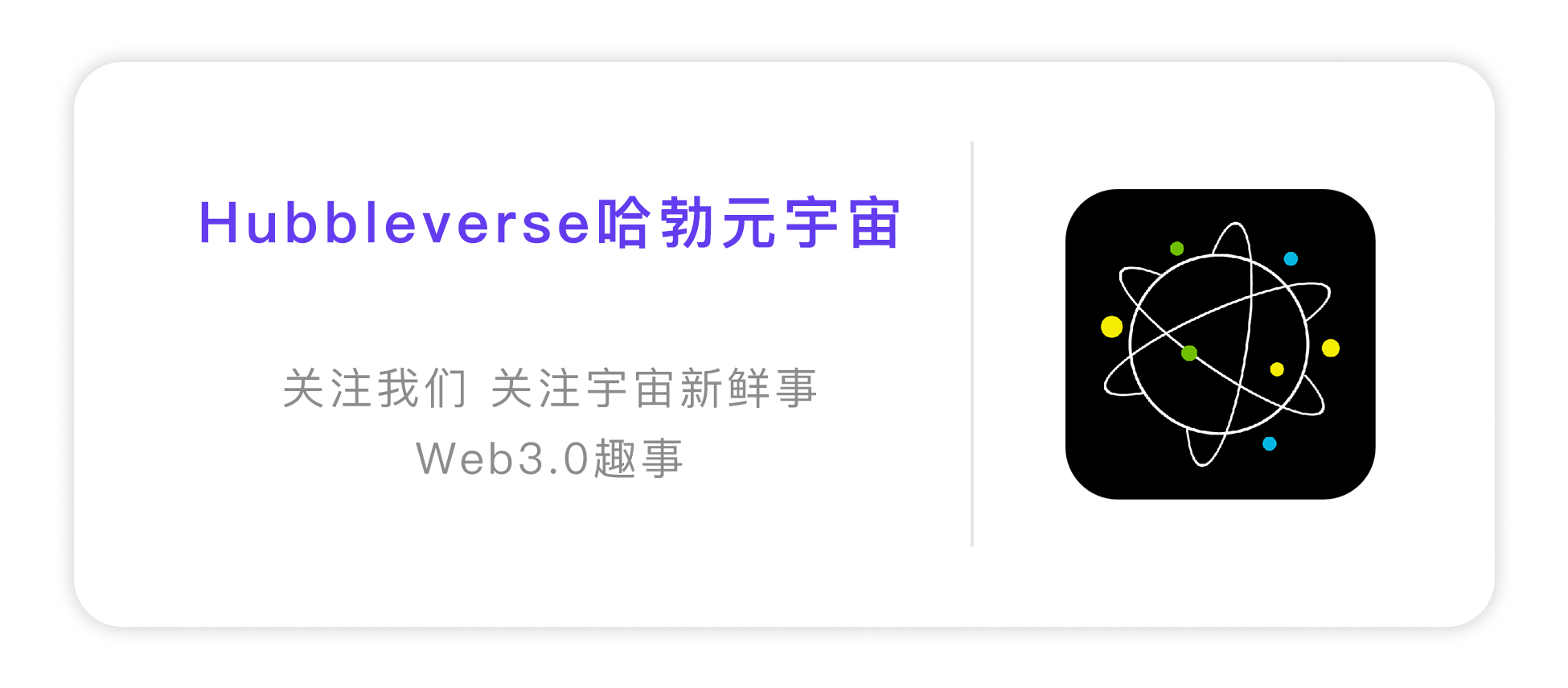 Hubbleverse哈勃元宇宙

关注我们 关注宇宙新鲜事
Web3.0趣事